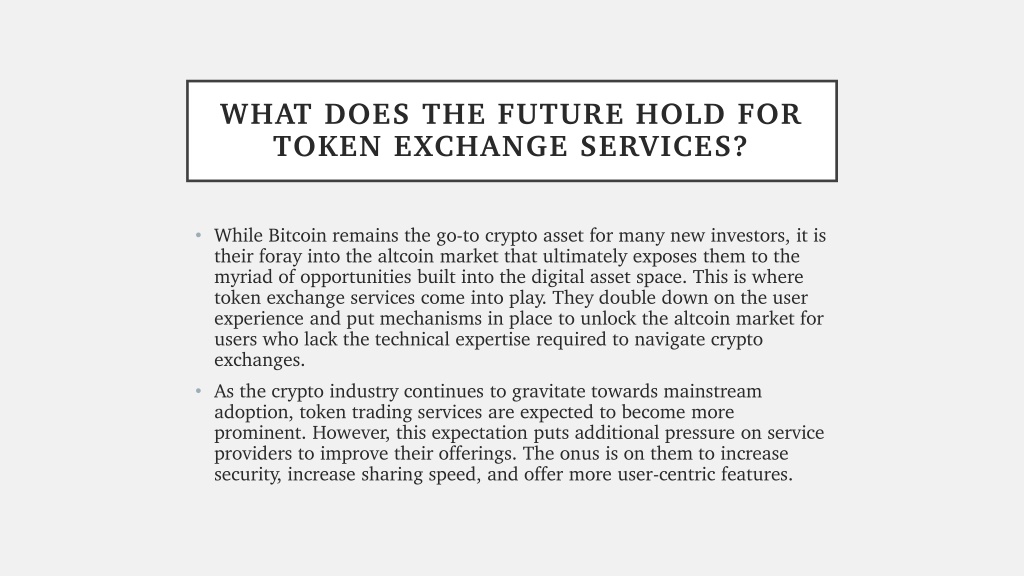 WHAT DOES THE FUTURE HOLD FOR TOKEN EXCHANGE SERVICES?

• While Bitcoin remains the go-to crypto asset for many new investors, it is their foray into the altcoin market that ultimately exposes them to the myriad of opportunities built into the digital asset space. This is where token exchange services come into play. They double down on the user experience and put mechanisms in place to unlock the altcoin market for users who lack the technical expertise required to navigate crypto exchanges.

• As the crypto industry continues to gravitate towards mainstream adoption, token trading services are expected to become more prominent. However, this expectation puts additional pressure on service providers to improve their offerings. The onus is on them to increase security, increase sharing speed, and offer more user-centric features.